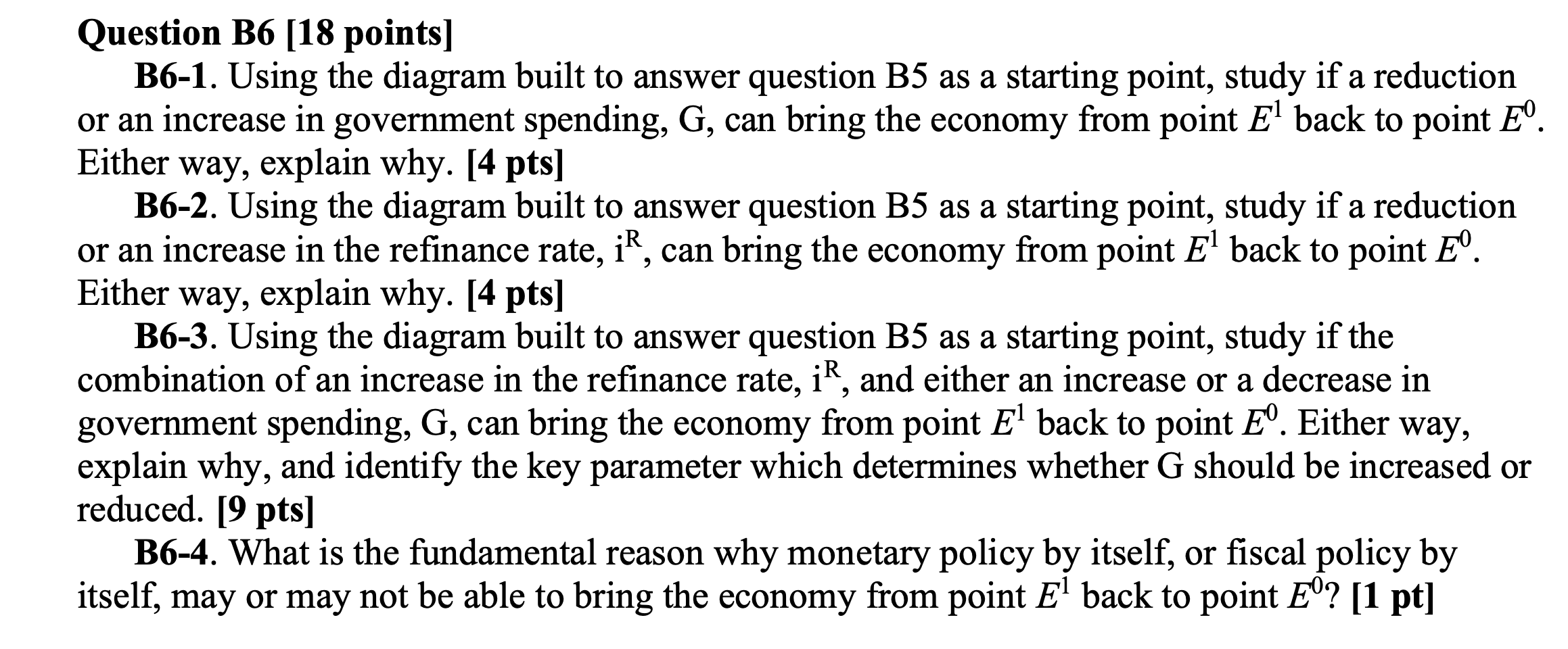 Question B6 [18 points]

B6-1. Using the diagram built to answer question B5 as a starting point, study if a reduction or an increase in government spending, G, can bring the economy from point $E^1$ back to point $E^0$. Either way, explain why. [4 pts]

B6-2. Using the diagram built to answer question B5 as a starting point, study if a reduction or an increase in the refinance rate, $i^R$, can bring the economy from point $E^1$ back to point $E^0$. Either way, explain why. [4 pts]

B6-3. Using the diagram built to answer question B5 as a starting point, study if the combination of an increase in the refinance rate, $i^R$, and either an increase or a decrease in government spending, G, can bring the economy from point $E^1$ back to point $E^0$. Either way, explain why, and identify the key parameter which determines whether G should be increased or reduced. [9 pts]

B6-4. What is the fundamental reason why monetary policy by itself, or fiscal policy by itself, may or may not be able to bring the economy from point $E^1$ back to point $E^0$? [1 pt]